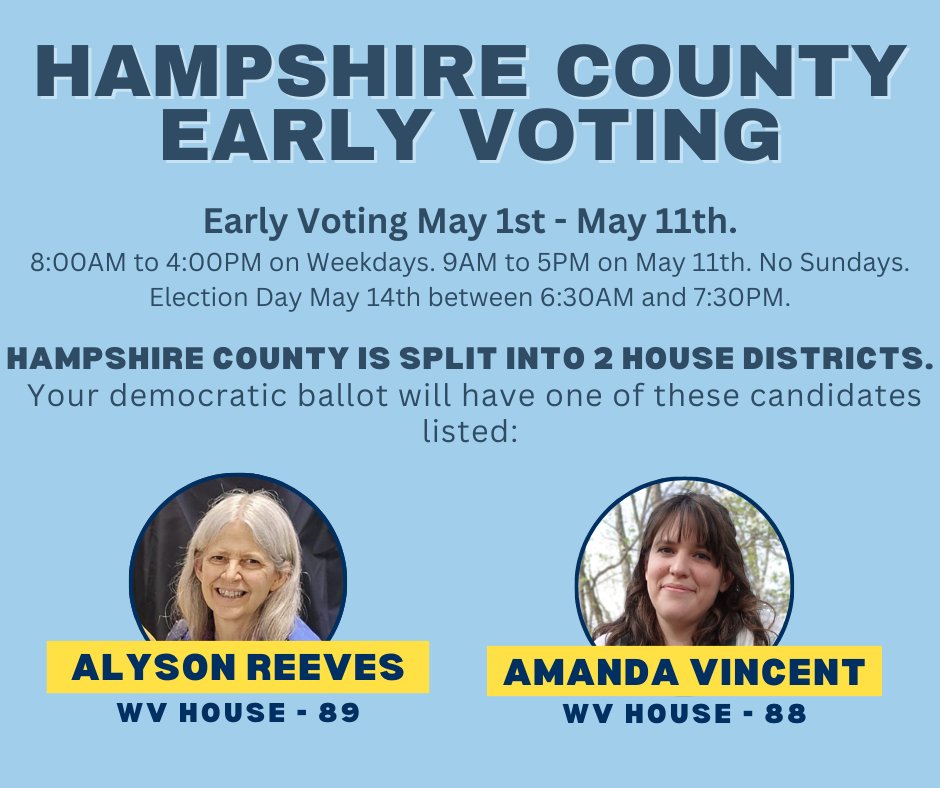 HAMPSHIRE COUNTY EARLY VOTING

Early Voting May 1st - May 11th.
8:00AM to 4:00PM on Weekdays. 9AM to 5PM on May 11th. No Sundays.
Election Day May 14th between 6:30AM and 7:30PM.

HAMPSHIRE COUNTY IS SPLIT INTO 2 HOUSE DISTRICTS.
Your democratic ballot will have one of these candidates listed:

ALYSON REEVES
WV HOUSE - 89

AMANDA VINCENT
WV HOUSE - 88